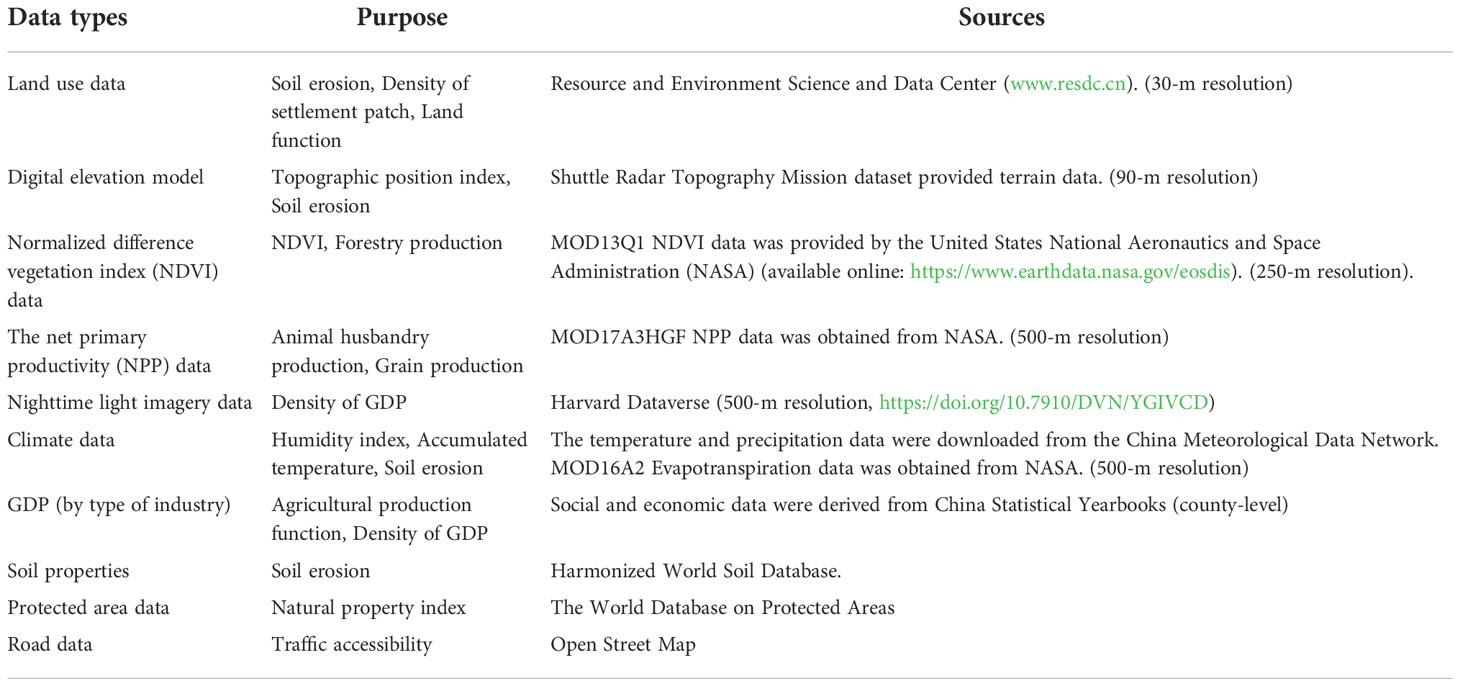 | Data types | Purpose | Sources |
|---|---|---|
| Land use data | Soil erosion, Density of settlement patch, Land function | Resource and Environment Science and Data Center (www.resdc.cn). (30-m resolution) |
| Digital elevation model | Topographic position index, Soil erosion | Shuttle Radar Topography Mission dataset provided terrain data. (90-m resolution) |
| Normalized difference vegetation index (NDVI) data | NDVI, Forestry production | MOD13Q1 NDVI data was provided by the United States National Aeronautics and Space Administration (NASA) (available online: https://www.earthdata.nasa.gov/eosdis). (250-m resolution). |
| The net primary productivity (NPP) data | Animal husbandry production, Grain production | MOD17A3HGF NPP data was obtained from NASA. (500-m resolution) |
| Nighttime light imagery data | Density of GDP | Harvard Dataverse (500-m resolution, https://doi.org/10.7910/DVN/YGIVCD) |
| Climate data | Humidity index, Accumulated temperature, Soil erosion | The temperature and precipitation data were downloaded from the China Meteorological Data Network. MOD16A2 Evapotranspiration data was obtained from NASA. (500-m resolution) |
| GDP (by type of industry) | Agricultural production function, Density of GDP | Social and economic data were derived from China Statistical Yearbooks (county-level) |
| Soil properties | Soil erosion | Harmonized World Soil Database. |
| Protected area data | Natural property index | The World Database on Protected Areas |
| Road data | Traffic accessibility | Open Street Map |